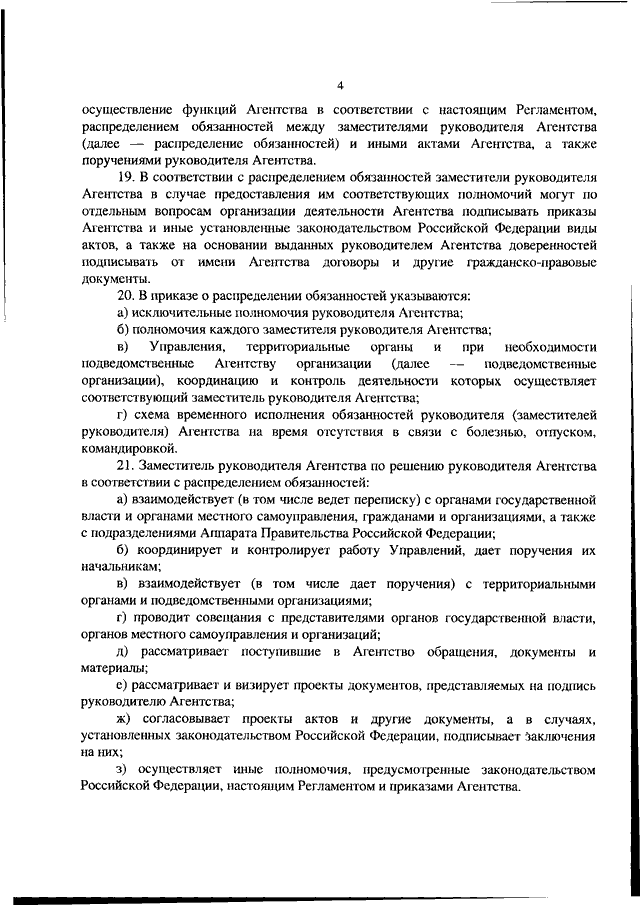 4

осуществление функций Агентства в соответствии с настоящим Регламентом, распределением обязанностей между заместителями руководителя Агентства (далее — распределение обязанностей) и иными актами Агентства, а также поручениями руководителя Агентства.

19. В соответствии с распределением обязанностей заместители руководителя Агентства в случае предоставления им соответствующих полномочий могут по отдельным вопросам организации деятельности Агентства подписывать приказы Агентства и иные установленные законодательством Российской Федерации виды актов, а также на основании выданных руководителем Агентства доверенностей подписывать от имени Агентства договоры и другие гражданско-правовые документы.

20. В приказе о распределении обязанностей указываются:

а) исключительные полномочия руководителя Агентства;

б) полномочия каждого заместителя руководителя Агентства;

в) Управления, территориальные органы и при необходимости подведомственные Агентству организации (далее — подведомственные организации), координацию и контроль деятельности которых осуществляет соответствующий заместитель руководителя Агентства;

г) схема временного исполнения обязанностей руководителя (заместителей руководителя) Агентства на время отсутствия в связи с болезнью, отпуском, командировкой.

21. Заместитель руководителя Агентства по решению руководителя Агентства в соответствии с распределением обязанностей:

а) взаимодействует (в том числе ведет переписку) с органами государственной власти и органами местного самоуправления, гражданами и организациями, а также с подразделениями Аппарата Правительства Российской Федерации;

б) координирует и контролирует работу Управлений, дает поручения их начальникам;

в) взаимодействует (в том числе дает поручения) с территориальными органами и подведомственными организациями;

г) проводит совещания с представителями органов государственной власти, органов местного самоуправления и организаций;

д) рассматривает поступившие в Агентство обращения, документы и материалы;

е) рассматривает и визирует проекты документов, представляемых на подпись руководителю Агентства;

ж) согласовывает проекты актов и другие документы, а в случаях, установленных законодательством Российской Федерации, подписывает заключения на них;

з) осуществляет иные полномочия, предусмотренные законодательством Российской Федерации, настоящим Регламентом и приказами Агентства.